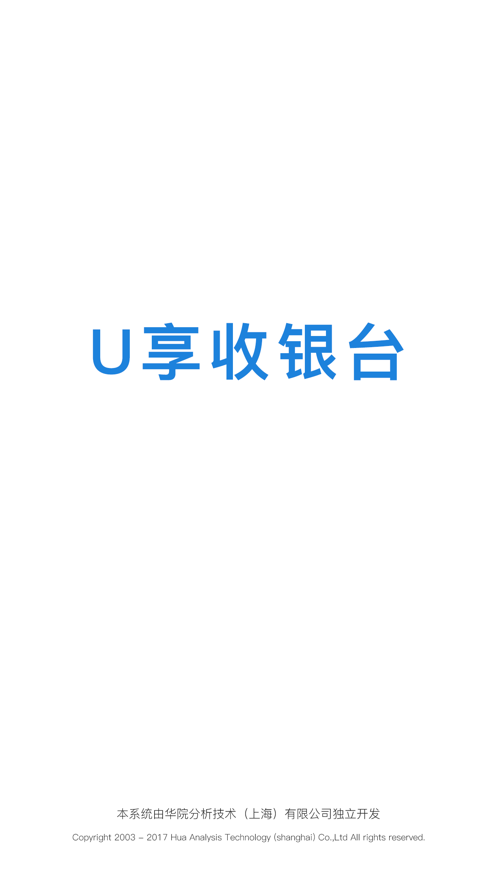 U享收银台

本系统由华院分析技术（上海）有限公司独立开发

Copyright 2003 - 2017 Hua Analysis Technology (shanghai) Co.,Ltd All rights reserved.